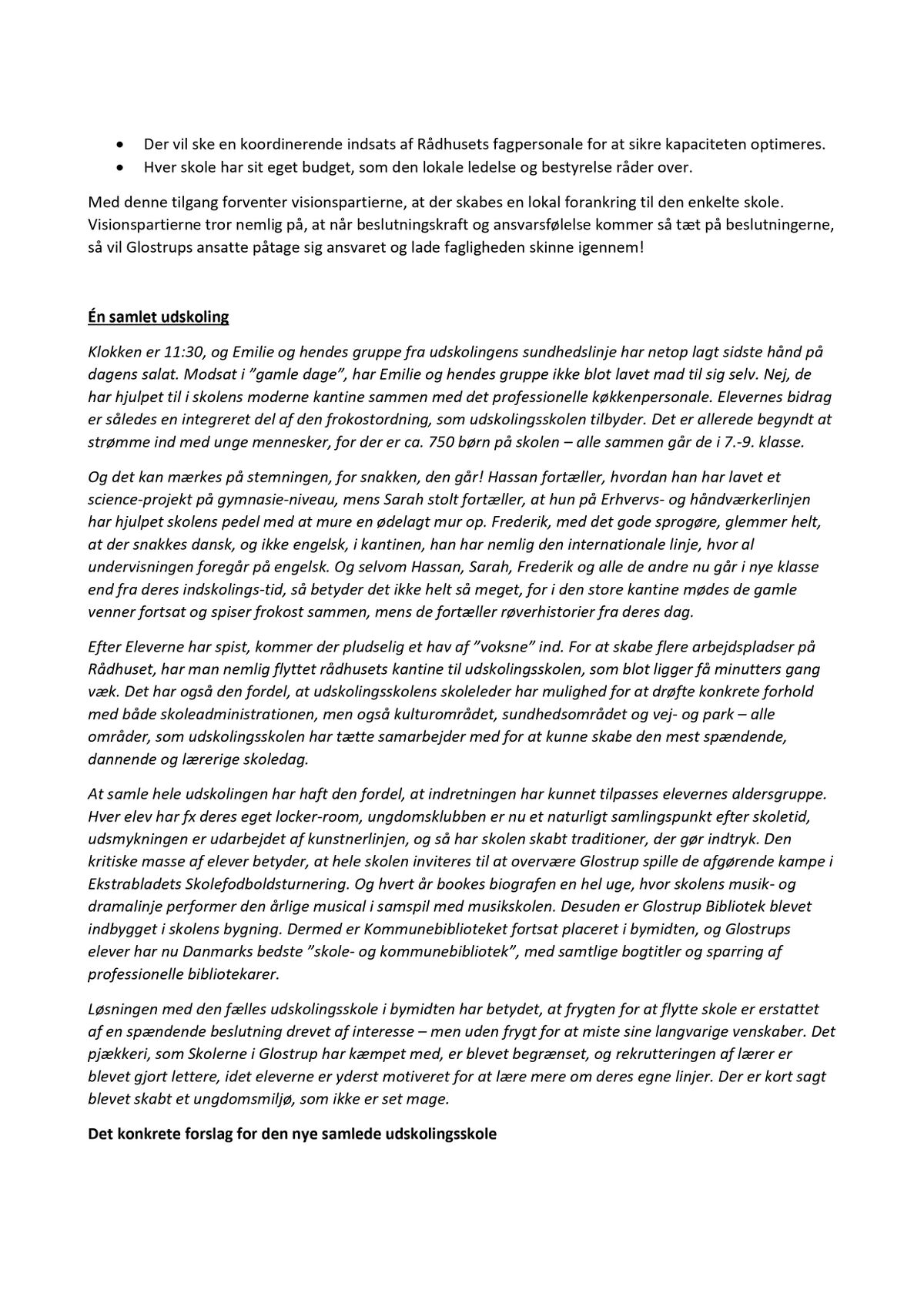 • Der vil ske en koordinerende indsats af Rådhusets fagpersonale for at sikre kapaciteten optimeres.
• Hver skole har sit eget budget, som den lokale ledelse og bestyrelse råder over.

Med denne tilgang forventer visionspartierne, at der skabes en lokal forankring til den enkelte skole. Visionspartierne tror nemlig på, at når beslutningskraft og ansvarsfølelse kommer så tæt på beslutningerne, så vil Glostrups ansatte påtage sig ansvaret og lade fagligheden skinne igennem!

Én samlet udskoling

Klokken er 11:30, og Emilie og hendes gruppe fra udskolingens sundhedslinje har netop lagt sidste hånd på dagens salat. Modsat i ”gamle dage”, har Emilie og hendes gruppe ikke blot lavet mad til sig selv. Nej, de har hjulpet til i skolens moderne kantine sammen med det professionelle køkkenpersonale. Elevernes bidrag er således en integreret del af den frokostordning, som udskolingsskolen tilbyder. Det er allerede begyndt at strømme ind med unge mennesker, for der er ca. 750 børn på skolen – alle sammen går de i 7.-9. klasse.

Og det kan mærkes på stemningen, for snakken, den går! Hassan fortæller, hvordan han har lavet et science-projekt på gymnasie-niveau, mens Sarah stolt fortæller, at hun på Erhvervs- og håndværkerlinjen har hjulpet skolens pedel med at mure en ødelagt mur op. Frederik, med det gode sprogøre, glemmer helt, at der snakkes dansk, og ikke engelsk, i kantinen, han har nemlig den internationale linje, hvor al undervisningen foregår på engelsk. Og selvom Hassan, Sarah, Frederik og alle de andre nu går i nye klasse end fra deres indskolings-tid, så betyder det ikke helt så meget, for i den store kantine mødes de gamle venner fortsat og spiser frokost sammen, mens de fortæller røverhistorier fra deres dag.

Efter Eleverne har spist, kommer der pludselig et hav af ”voksne” ind. For at skabe flere arbejdspladser på Rådhuset, har man nemlig flyttet rådhusets kantine til udskolingsskolen, som blot ligger få minutters gang væk. Det har også den fordel, at udskolingsskolens skoleleder har mulighed for at drøfte konkrete forhold med både skoleadministrationen, men også kulturområdet, sundhedsområdet og vej- og park – alle områder, som udskolingsskolen har tætte samarbejder med for at kunne skabe den mest spændende, dannende og lærerige skoledag.

At samle hele udskolingen har haft den fordel, at indretningen har kunnet tilpasses elevernes aldersgruppe. Hver elev har fx deres eget locker-room, ungdomsklubben er nu et naturligt samlingspunkt efter skoletid, udsmykningen er udarbejdet af kunstnerlinjen, og så har skolen skabt traditioner, der gør indtryk. Den kritiske masse af elever betyder, at hele skolen inviteres til at overvære Glostrup spille de afgørende kampe i Ekstrabladets Skolefodboldsturnering. Og hvert år bookes biografen en hel uge, hvor skolens musik- og dramalinje performer den årlige musical i samspil med musikskolen. Desuden er Glostrup Bibliotek blevet indbygget i skolens bygning. Dermed er Kommunebiblioteket fortsat placeret i bymidten, og Glostrups elever har nu Danmarks bedste ”skole- og kommunebibliotek”, med samtlige bogtitler og sparring af professionelle bibliotekarer.

Løsningen med den fælles udskolingsskole i bymidten har betydet, at frygten for at flytte skole er erstattet af en spændende beslutning drevet af interesse – men uden frygt for at miste sine langvarige venskaber. Det pjækkeri, som Skolerne i Glostrup har kæmpet med, er blevet begrænset, og rekrutteringen af lærer er blevet gjort lettere, idet eleverne er yderst motiveret for at lære mere om deres egne linjer. Der er kort sagt blevet skabt et ungdomsmiljø, som ikke er set mage.

Det konkrete forslag for den nye samlede udskolingsskole